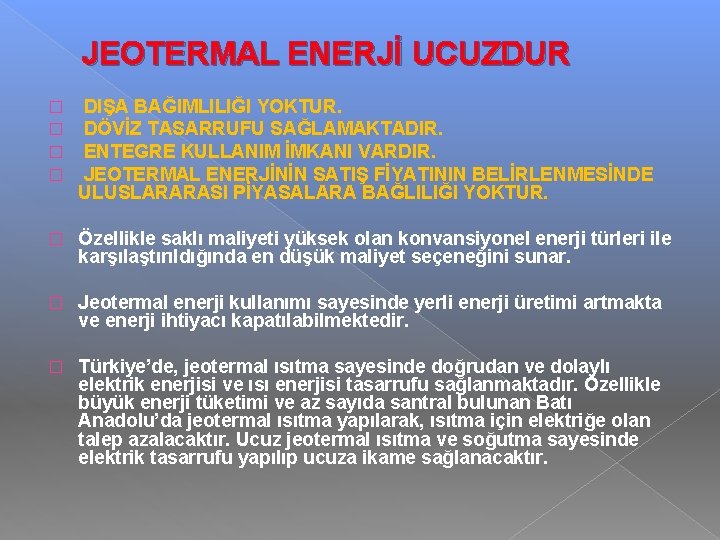 JEOTERMAL ENERJİ UCUZDUR

DIŞA BAĞIMLILIĞI YOKTUR.
DÖVİZ TASARRUFU SAĞLAMAKTADIR.
ENTEGRE KULLANIM İMKANI VARDIR.
JEOTERMAL ENERJİNİN SATIŞ FİYATININ BELİRLENMESİNDE ULUSLARARASI PİYASALARA BAĞLILIĞI YOKTUR.

Özellikle saklı maliyeti yüksek olan konvansiyonel enerji türleri ile karşılaştırıldığında en düşük maliyet seçeneğini sunar.

Jeotermal enerji kullanımı sayesinde yerli enerji üretimi artmakta ve enerji ihtiyacı kapatılabilmektedir.

Türkiye'de, jeotermal ısıtma sayesinde doğrudan ve dolaylı elektrik enerjisi ve ısı enerjisi tasarrufu sağlanmaktadır. Özellikle büyük enerji tüketimi ve az sayıda santral bulunan Batı Anadolu'da jeotermal ısıtma yapılarak, ısıtma için elektriğe olan talep azalacaktır. Ucuz jeotermal ısıtma ve soğutma sayesinde elektrik tasarrufu yapılıp ucuza ikame sağlanacaktır.